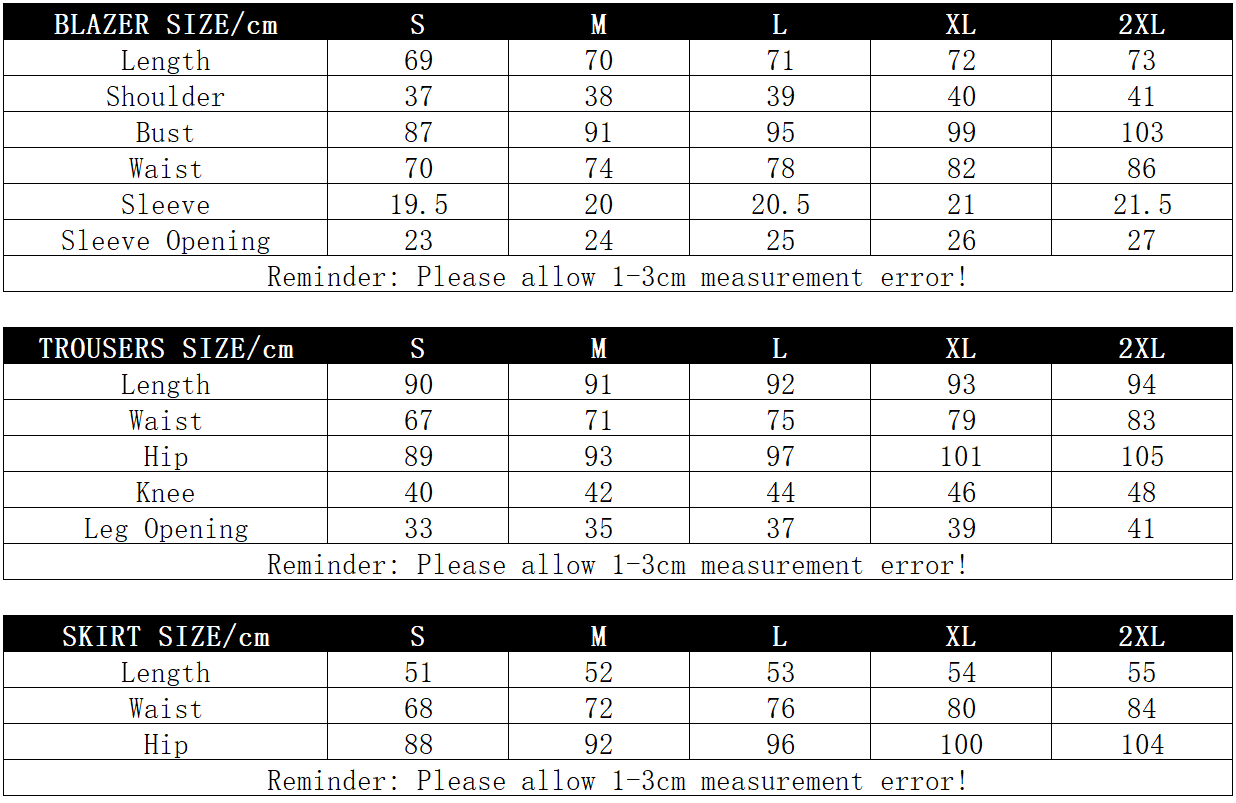 | BLAZER SIZE/cm | S | M | L | XL | 2XL |
|---|---|---|---|---|---|
| Length | 69 | 70 | 71 | 72 | 73 |
| Shoulder | 37 | 38 | 39 | 40 | 41 |
| Bust | 87 | 91 | 95 | 99 | 103 |
| Waist | 70 | 74 | 78 | 82 | 86 |
| Sleeve | 19.5 | 20 | 20.5 | 21 | 21.5 |
| Sleeve Opening | 23 | 24 | 25 | 26 | 27 |
| Reminder: Please allow 1-3cm measurement error! | | | | | |

| TROUSERS SIZE/cm | S | M | L | XL | 2XL |
|---|---|---|---|---|---|
| Length | 90 | 91 | 92 | 93 | 94 |
| Waist | 67 | 71 | 75 | 79 | 83 |
| Hip | 89 | 93 | 97 | 101 | 105 |
| Knee | 40 | 42 | 44 | 46 | 48 |
| Leg Opening | 33 | 35 | 37 | 39 | 41 |
| Reminder: Please allow 1-3cm measurement error! | | | | | |

| SKIRT SIZE/cm | S | M | L | XL | 2XL |
|---|---|---|---|---|---|
| Length | 51 | 52 | 53 | 54 | 55 |
| Waist | 68 | 72 | 76 | 80 | 84 |
| Hip | 88 | 92 | 96 | 100 | 104 |
| Reminder: Please allow 1-3cm measurement error! | | | | | |